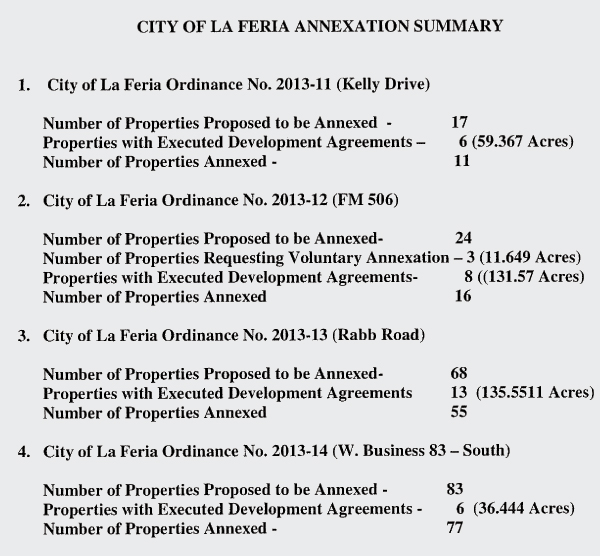 CITY OF LA FERIA ANNEXATION SUMMARY

1. City of La Feria Ordinance No. 2013-11 (Kelly Drive)

Number of Properties Proposed to be Annexed - 17
Properties with Executed Development Agreements – 6 (59.367 Acres)
Number of Properties Annexed - 11

2. City of La Feria Ordinance No. 2013-12 (FM 506)

Number of Properties Proposed to be Annexed- 24
Number of Properties Requesting Voluntary Annexation – 3 (11.649 Acres)
Properties with Executed Development Agreements- 8 ((131.57 Acres)
Number of Properties Annexed 16

3. City of La Feria Ordinance No. 2013-13 (Rabb Road)

Number of Properties Proposed to be Annexed- 68
Properties with Executed Development Agreements 13 (135.5511 Acres)
Number of Properties Annexed 55

4. City of La Feria Ordinance No. 2013-14 (W. Business 83 – South)

Number of Properties Proposed to be Annexed - 83
Properties with Executed Development Agreements - 6 (36.444 Acres)
Number of Properties Annexed - 77